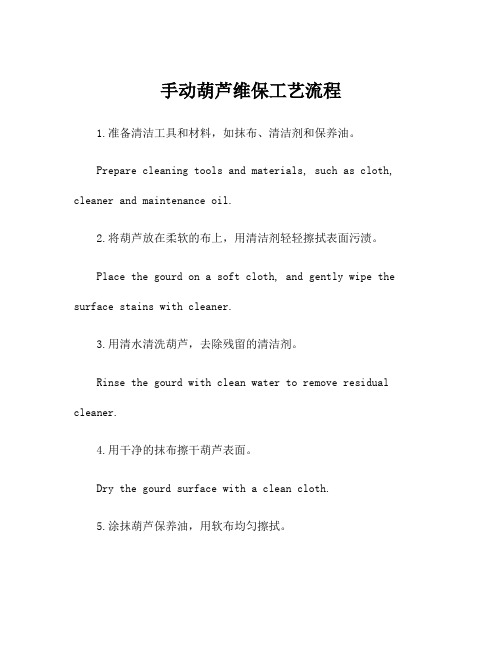 手动葫芦维保工艺流程

1.准备清洁工具和材料，如抹布、清洁剂和保养油。

Prepare cleaning tools and materials, such as cloth, cleaner and maintenance oil.

2.将葫芦放在柔软的布上，用清洁剂轻轻擦拭表面污渍。

Place the gourd on a soft cloth, and gently wipe the surface stains with cleaner.

3.用清水清洗葫芦，去除残留的清洁剂。

Rinse the gourd with clean water to remove residual cleaner.

4.用干净的抹布擦干葫芦表面。

Dry the gourd surface with a clean cloth.

5.涂抹葫芦保养油，用软布均匀擦拭。